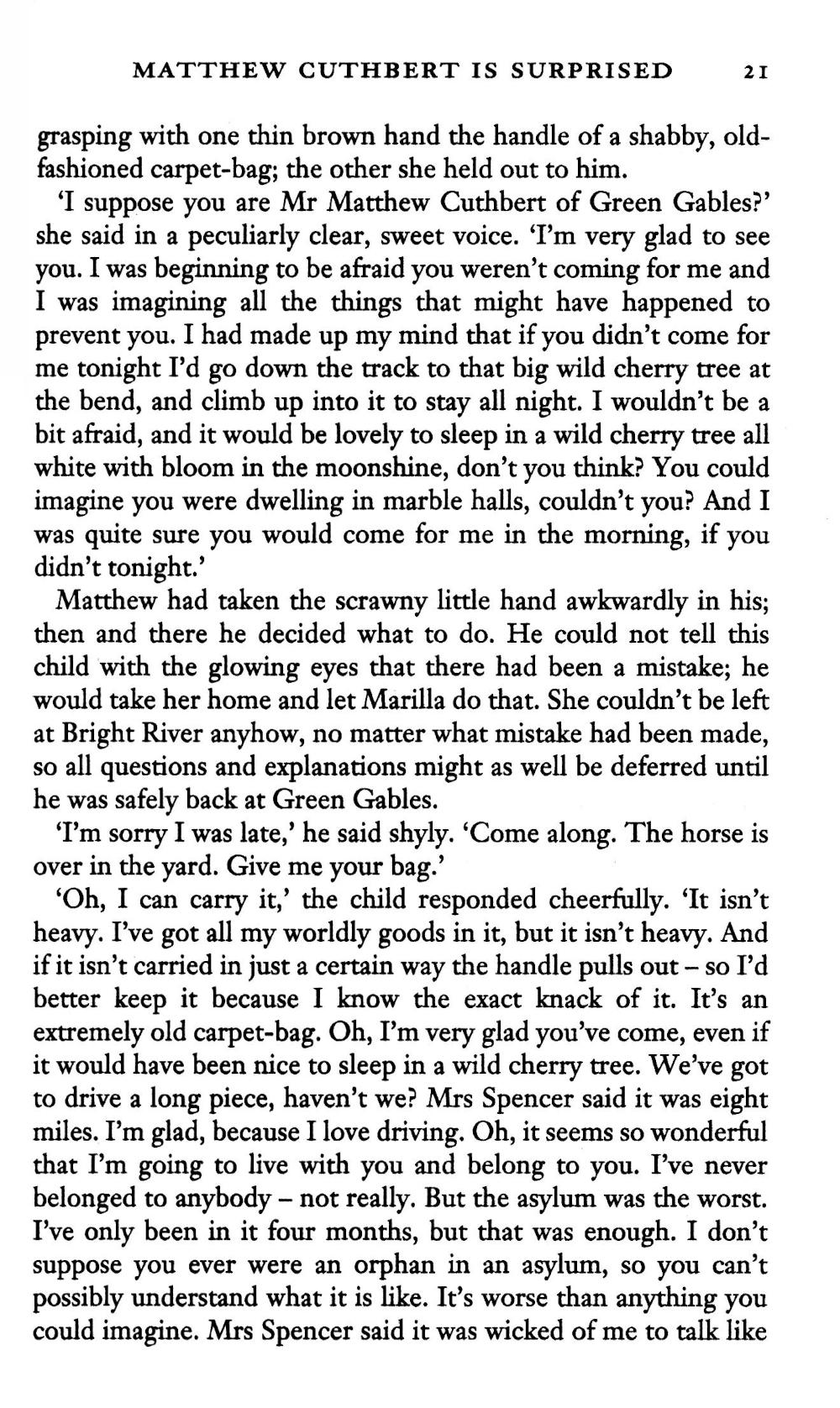 MATTHEW CUTHBERT IS SURPRISED 21

grasping with one thin brown hand the handle of a shabby, old-fashioned carpet-bag; the other she held out to him.

'I suppose you are Mr Matthew Cuthbert of Green Gables?' she said in a peculiarly clear, sweet voice. 'I'm very glad to see you. I was beginning to be afraid you weren't coming for me and I was imagining all the things that might have happened to prevent you. I had made up my mind that if you didn't come for me tonight I'd go down the track to that big wild cherry tree at the bend, and climb up into it to stay all night. I wouldn't be a bit afraid, and it would be lovely to sleep in a wild cherry tree all white with bloom in the moonshine, don't you think? You could imagine you were dwelling in marble halls, couldn't you? And I was quite sure you would come for me in the morning, if you didn't tonight.'

Matthew had taken the scrawny little hand awkwardly in his; then and there he decided what to do. He could not tell this child with the glowing eyes that there had been a mistake; he would take her home and let Marilla do that. She couldn't be left at Bright River anyhow, no matter what mistake had been made, so all questions and explanations might as well be deferred until he was safely back at Green Gables.

'I'm sorry I was late,' he said shyly. 'Come along. The horse is over in the yard. Give me your bag.'

'Oh, I can carry it,' the child responded cheerfully. 'It isn't heavy. I've got all my worldly goods in it, but it isn't heavy. And if it isn't carried in just a certain way the handle pulls out – so I'd better keep it because I know the exact knack of it. It's an extremely old carpet-bag. Oh, I'm very glad you've come, even if it would have been nice to sleep in a wild cherry tree. We've got to drive a long piece, haven't we? Mrs Spencer said it was eight miles. I'm glad, because I love driving. Oh, it seems so wonderful that I'm going to live with you and belong to you. I've never belonged to anybody – not really. But the asylum was the worst. I've only been in it four months, but that was enough. I don't suppose you ever were an orphan in an asylum, so you can't possibly understand what it is like. It's worse than anything you could imagine. Mrs Spencer said it was wicked of me to talk like